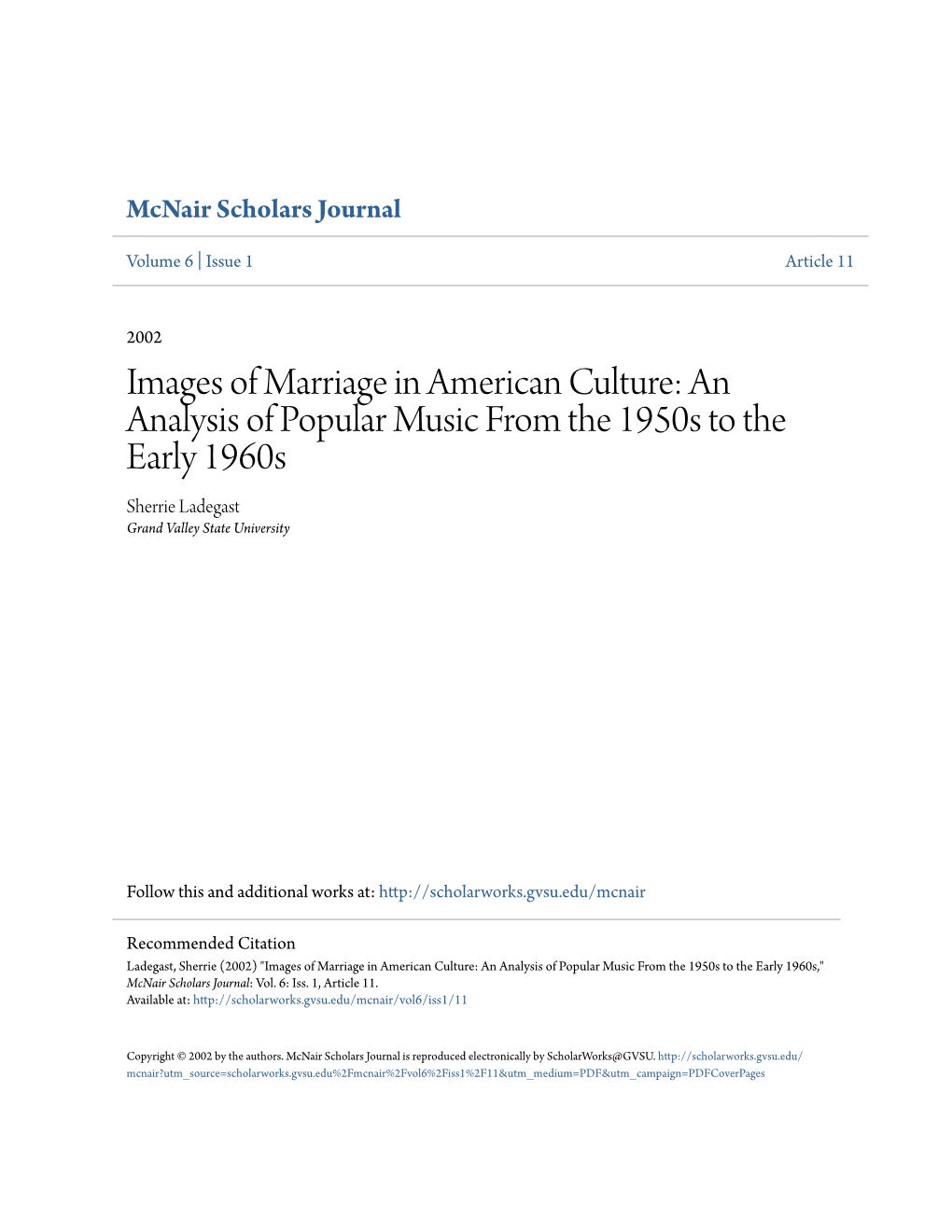 McNair Scholars Journal

Volume 6 | Issue 1

Article 11

2002

Images of Marriage in American Culture: An Analysis of Popular Music From the 1950s to the Early 1960s

Sherrie Ladegast
Grand Valley State University

Follow this and additional works at: http://scholarworks.gvsu.edu/mcnair

Recommended Citation
Ladegast, Sherrie (2002) "Images of Marriage in American Culture: An Analysis of Popular Music From the 1950s to the Early 1960s," McNair Scholars Journal: Vol. 6: Iss. 1, Article 11.
Available at: http://scholarworks.gvsu.edu/mcnair/vol6/iss1/11

Copyright © 2002 by the authors. McNair Scholars Journal is reproduced electronically by ScholarWorks@GVSU. http://scholarworks.gvsu.edu/mcnair?utm_source=scholarworks.gvsu.edu%2Fmcnair%2Fvol6%2Fiss1%2F11&utm_medium=PDF&utm_campaign=PDFCoverPages